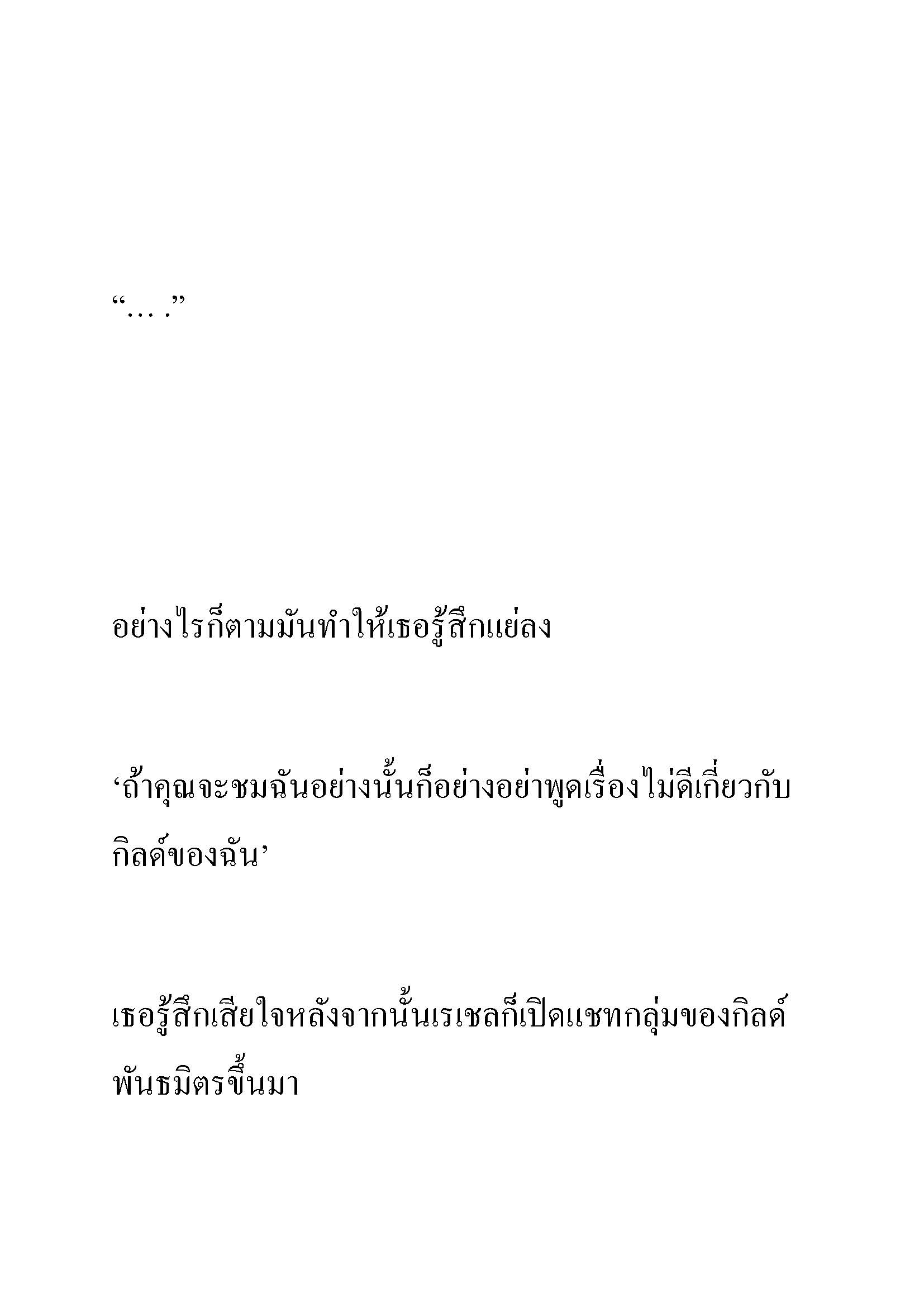 “… .”

อย่างไรก็ตามมันทำให้เธอรู้สึกแย่ลง

‘ถ้าคุณจะชมฉันอย่างนั้นก็อย่างอย่าพูดเรื่องไม่ดีเกี่ยวกับกิลด์ของฉัน’

เธอรู้สึกเสียใจหลังจากนั้นเรเชลก็เปิดแชทกลุ่มของกิลด์พันธมิตรขึ้นมา